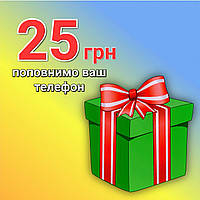 25 грн

поповнимо ваш телефон